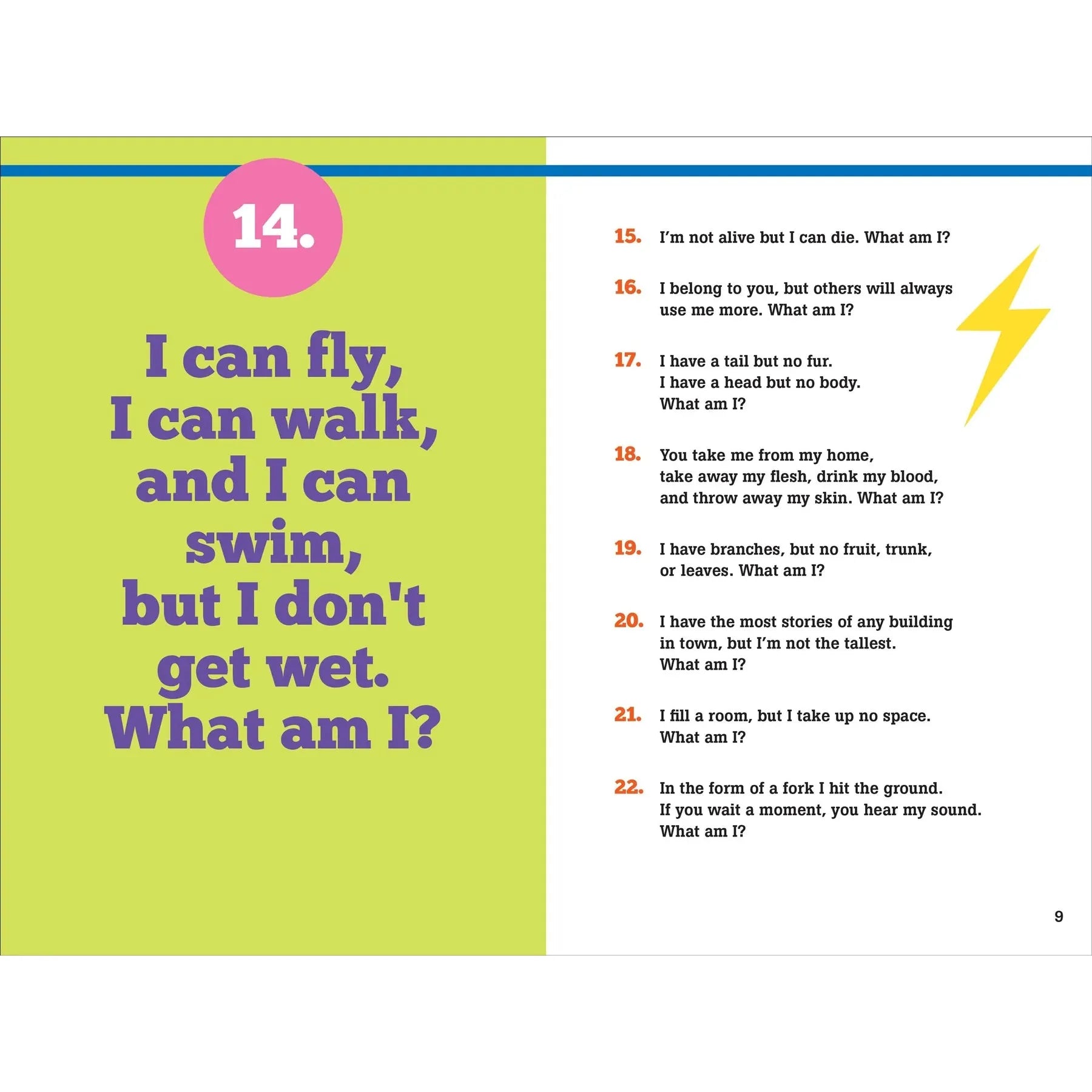 14.

I can fly, I can walk, and I can swim, but I don't get wet. What am I?

15. I'm not alive but I can die. What am I?

16. I belong to you, but others will always use me more. What am I?

17. I have a tail but no fur. I have a head but no body. What am I?

18. You take me from my home, take away my flesh, drink my blood, and throw away my skin. What am I?

19. I have branches, but no fruit, trunk, or leaves. What am I?

20. I have the most stories of any building in town, but I'm not the tallest. What am I?

21. I fill a room, but I take up no space. What am I?

22. In the form of a fork I hit the ground. If you wait a moment, you hear my sound. What am I?

9